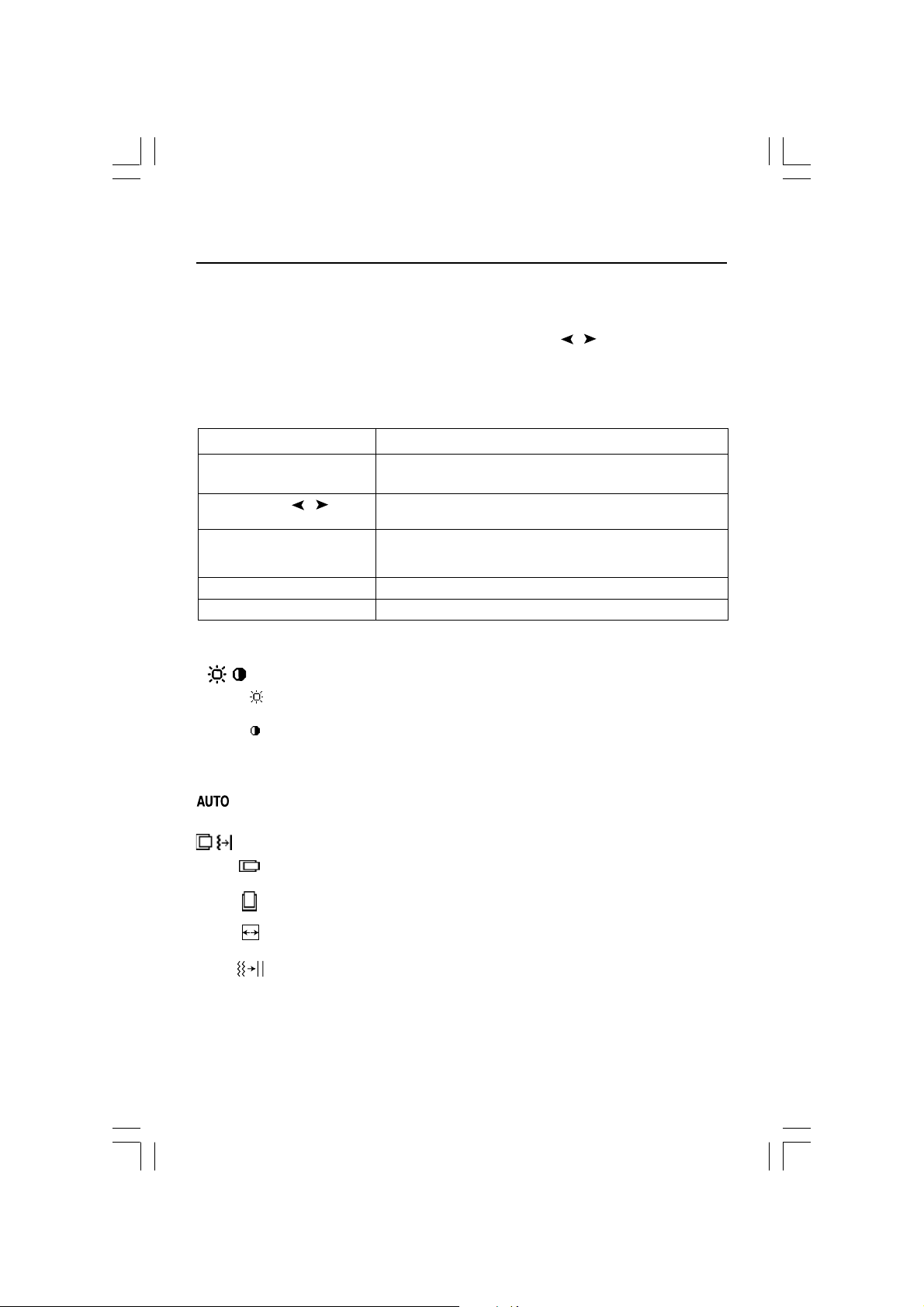 AUTO